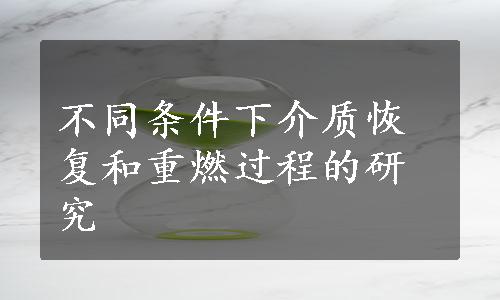 不同条件下介质恢复和重燃过程的研究